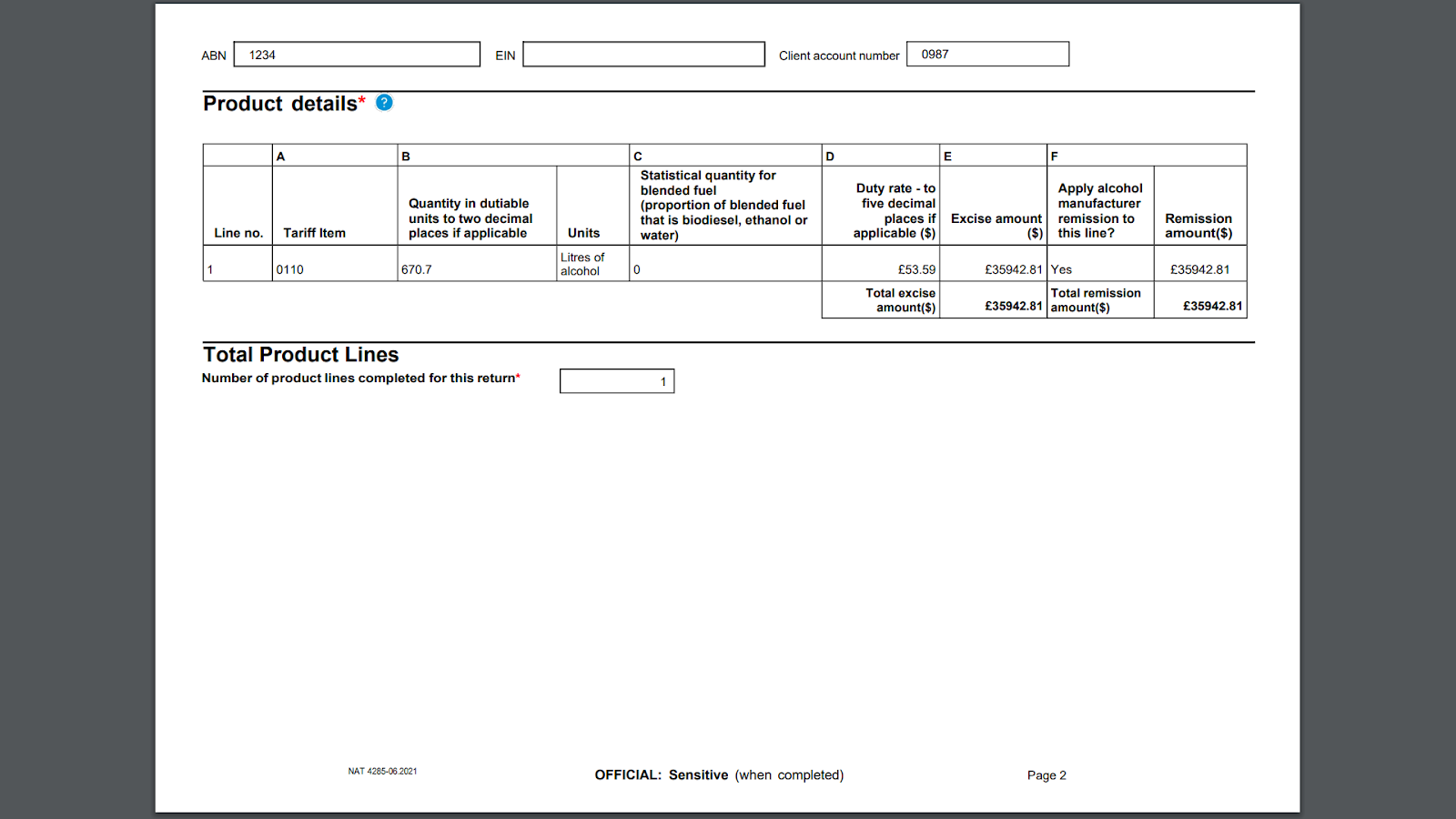 ABN 1234 EIN Client account number 0987

Product details* ?

| | A | B | | C | D | E | F | |
|---|---|---|---|---|---|---|---|---|
| Line no. | Tariff Item | Quantity in dutiable units to two decimal places if applicable | Units | Statistical quantity for blended fuel (proportion of blended fuel that is biodiesel, ethanol or water) | Duty rate - to five decimal places if applicable ($) | Excise amount ($) | Apply alcohol manufacturer remission to this line? | Remission amount($) |
| 1 | 0110 | 670.7 | Litres of alcohol | 0 | £53.59 | £35942.81 | Yes | £35942.81 |
| | | | | | Total excise amount($) | £35942.81 | Total remission amount($) | £35942.81 |

Total Product Lines

Number of product lines completed for this return* 1

NAT 4285-06.2021

OFFICIAL: Sensitive (when completed)

Page 2